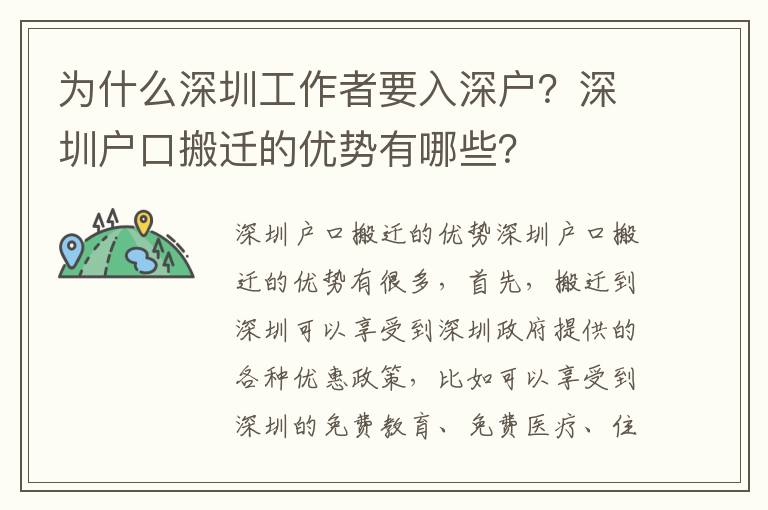 为什么深圳工作者要入深户？深圳户口搬迁的优势有哪些？

深圳户口搬迁的优势深圳户口搬迁的优势有很多，首先，搬迁到深圳可以享受到深圳政府提供的各种优惠政策，比如可以享受到深圳的免费教育、免费医疗、住